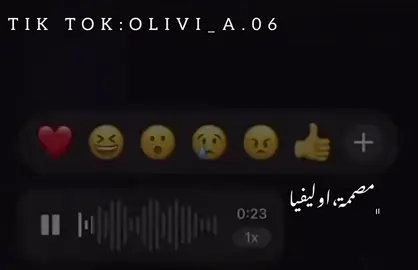 TIK TOK:OLIVI_A.06

+

مصممة، اوليفيا "

0:23

1x